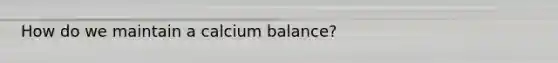 How do we maintain a calcium balance?